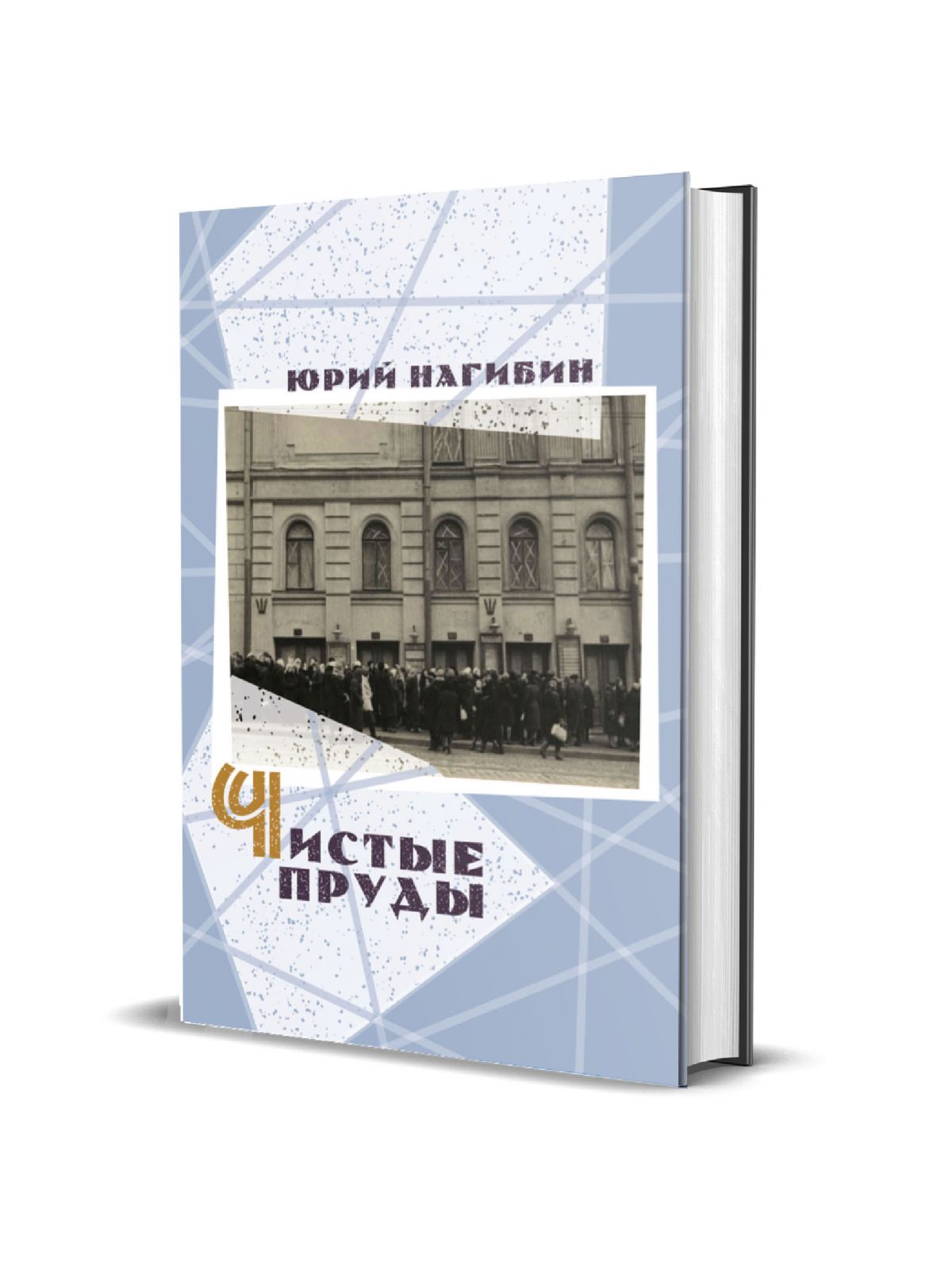 ЮРИЙ НАГИБИН

ЧИСТЫЕ
ПРУДЫ